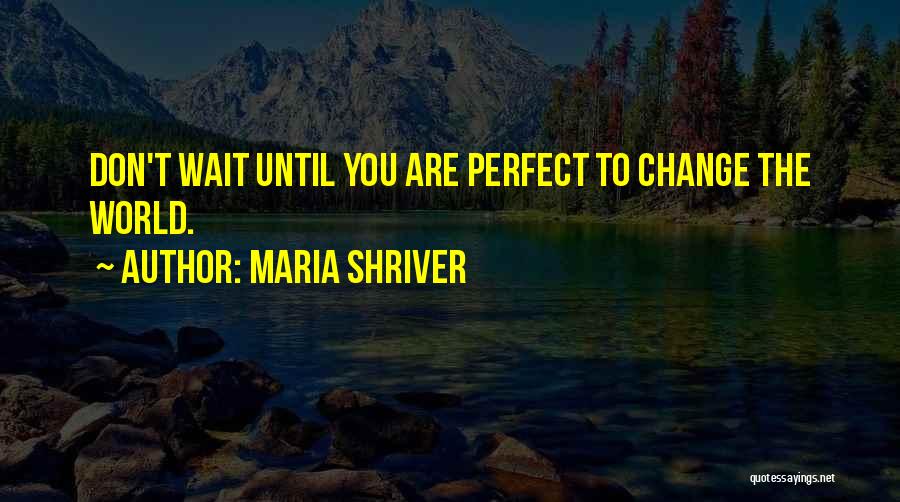 DON'T WAIT UNTIL YOU ARE PERFECT TO CHANGE THE WORLD.

~ AUTHOR: MARIA SHRIVER

quotessayings.net